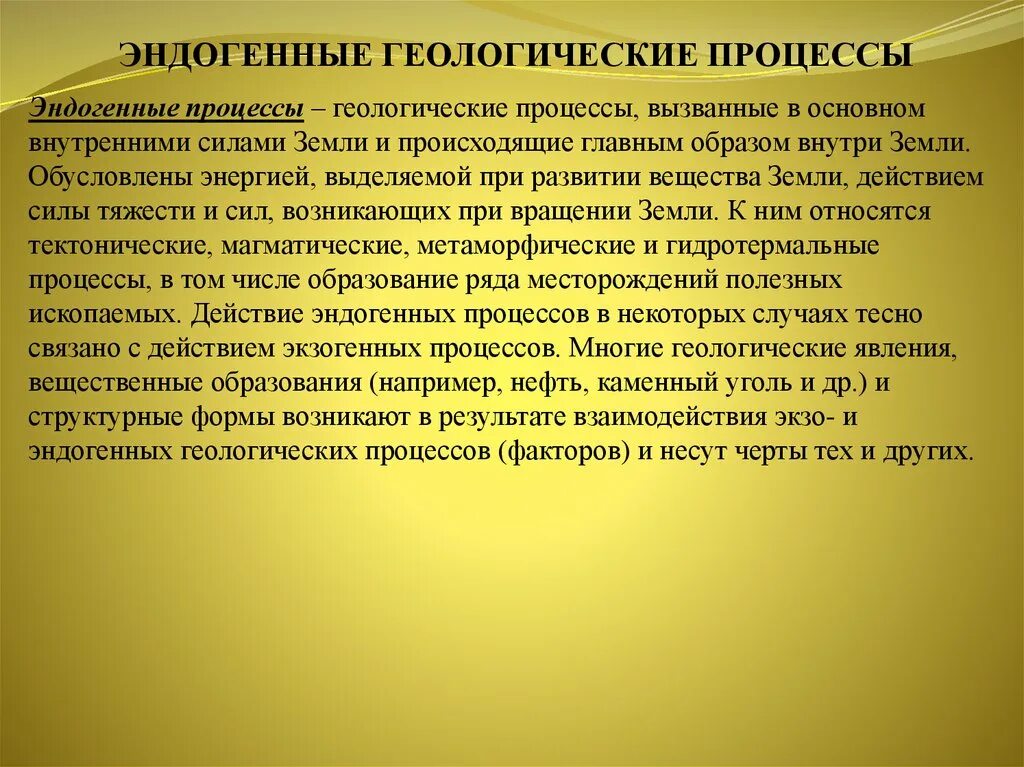 ЭНДОГЕННЫЕ ГЕОЛОГИЧЕСКИЕ ПРОЦЕССЫ

Эндогенные процессы – геологические процессы, вызванные в основном внутренними силами Земли и происходящие главным образом внутри Земли. Обусловлены энергией, выделяемой при развитии вещества Земли, действием силы тяжести и сил, возникающих при вращении Земли. К ним относятся тектонические, магматические, метаморфические и гидротермальные процессы, в том числе образование ряда месторождений полезных ископаемых. Действие эндогенных процессов в некоторых случаях тесно связано с действием экзогенных процессов. Многие геологические явления, вещественные образования (например, нефть, каменный уголь и др.) и структурные формы возникают в результате взаимодействия экзо- и эндогенных геологических процессов (факторов) и несут черты тех и других.